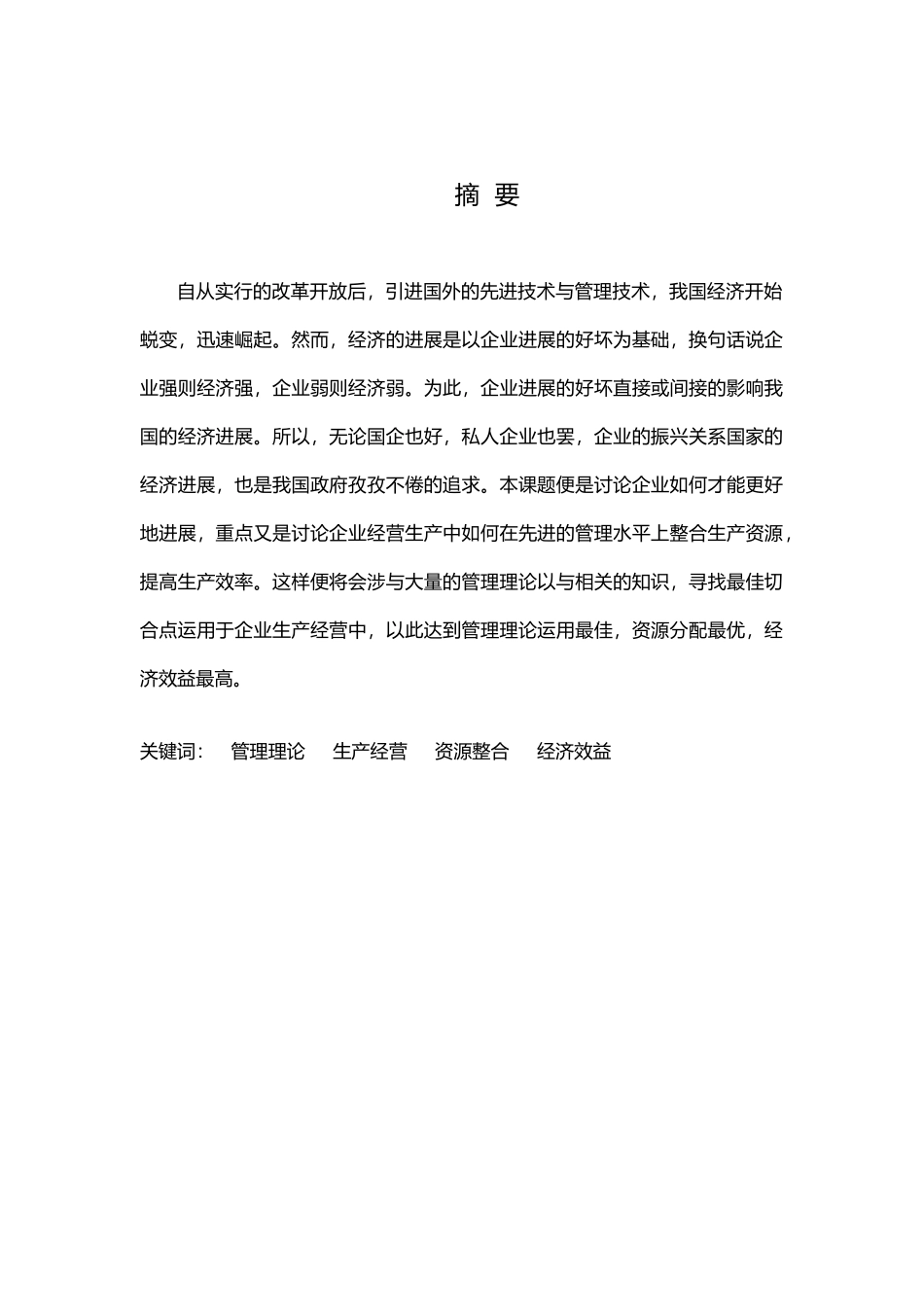 摘 要

自从实行的改革开放后，引进国外的先进技术与管理技术，我国经济开始蜕变，迅速崛起。然而，经济的进展是以企业进展的好坏为基础，换句话说企业强则经济强，企业弱则经济弱。为此，企业进展的好坏直接或间接的影响我国的经济进展。所以，无论国企也好，私人企业也罢，企业的振兴关系国家的经济进展，也是我国政府孜孜不倦的追求。本课题便是讨论企业如何才能更好地进展，重点又是讨论企业经营生产中如何在先进的管理水平上整合生产资源，提高生产效率。这样便将会涉与大量的管理理论以与相关的知识，寻找最佳切合点运用于企业生产经营中，以此达到管理理论运用最佳，资源分配最优，经济效益最高。

关键词： 管理理论 生产经营 资源整合 经济效益